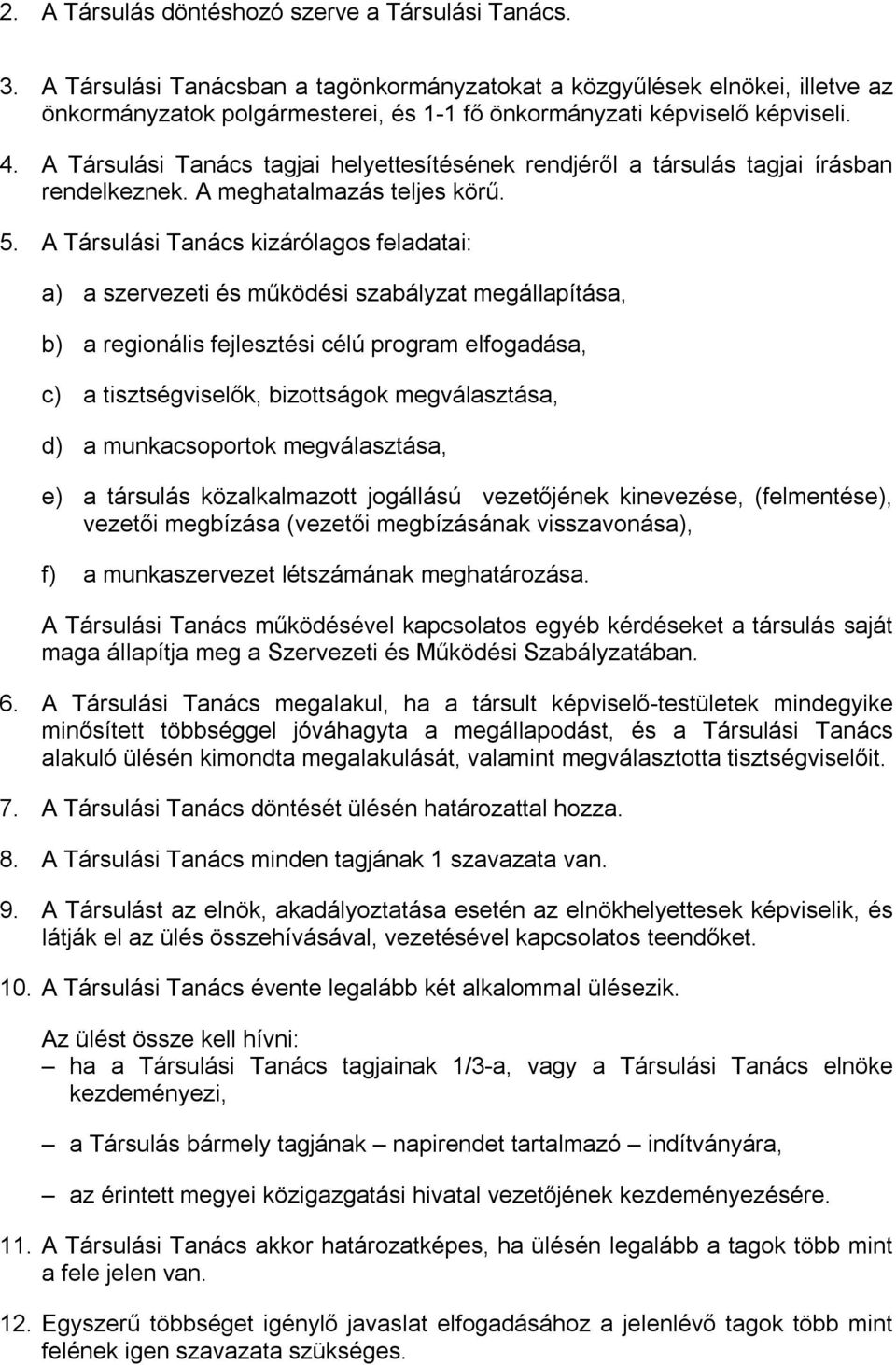 2. A Társulás döntéshozó szerve a Társulási Tanács.

3. A Társulási Tanácsban a tagönkormányzatokat a közgyűlések elnökei, illetve az önkormányzatok polgármesterei, és 1-1 fő önkormányzati képviselő képviseli.

4. A Társulási Tanács tagjai helyettesítésének rendjéről a társulás tagjai írásban rendelkeznek. A meghatalmazás teljes körű.

5. A Társulási Tanács kizárólagos feladatai:

a) a szervezeti és működési szabályzat megállapítása,

b) a regionális fejlesztési célú program elfogadása,

c) a tisztségviselők, bizottságok megválasztása,

d) a munkacsoportok megválasztása,

e) a társulás közalkalmazott jogállású vezetőjének kinevezése, (felmentése), vezetői megbízása (vezetői megbízásának visszavonása),

f) a munkaszervezet létszámának meghatározása.

A Társulási Tanács működésével kapcsolatos egyéb kérdéseket a társulás saját maga állapítja meg a Szervezeti és Működési Szabályzatában.

6. A Társulási Tanács megalakul, ha a társult képviselő-testületek mindegyike minősített többséggel jóváhagyta a megállapodást, és a Társulási Tanács alakuló ülésén kimondta megalakulását, valamint megválasztotta tisztségviselőit.

7. A Társulási Tanács döntését ülésén határozattal hozza.

8. A Társulási Tanács minden tagjának 1 szavazata van.

9. A Társulást az elnök, akadályoztatása esetén az elnökhelyettesek képviselik, és látják el az ülés összehívásával, vezetésével kapcsolatos teendőket.

10. A Társulási Tanács évente legalább két alkalommal ülésezik.

Az ülést össze kell hívni:
– ha a Társulási Tanács tagjainak 1/3-a, vagy a Társulási Tanács elnöke kezdeményezi,

– a Társulás bármely tagjának – napirendet tartalmazó – indítványára,

– az érintett megyei közigazgatási hivatal vezetőjének kezdeményezésére.

11. A Társulási Tanács akkor határozatképes, ha ülésén legalább a tagok több mint a fele jelen van.

12. Egyszerű többséget igénylő javaslat elfogadásához a jelenlévő tagok több mint felének igen szavazata szükséges.